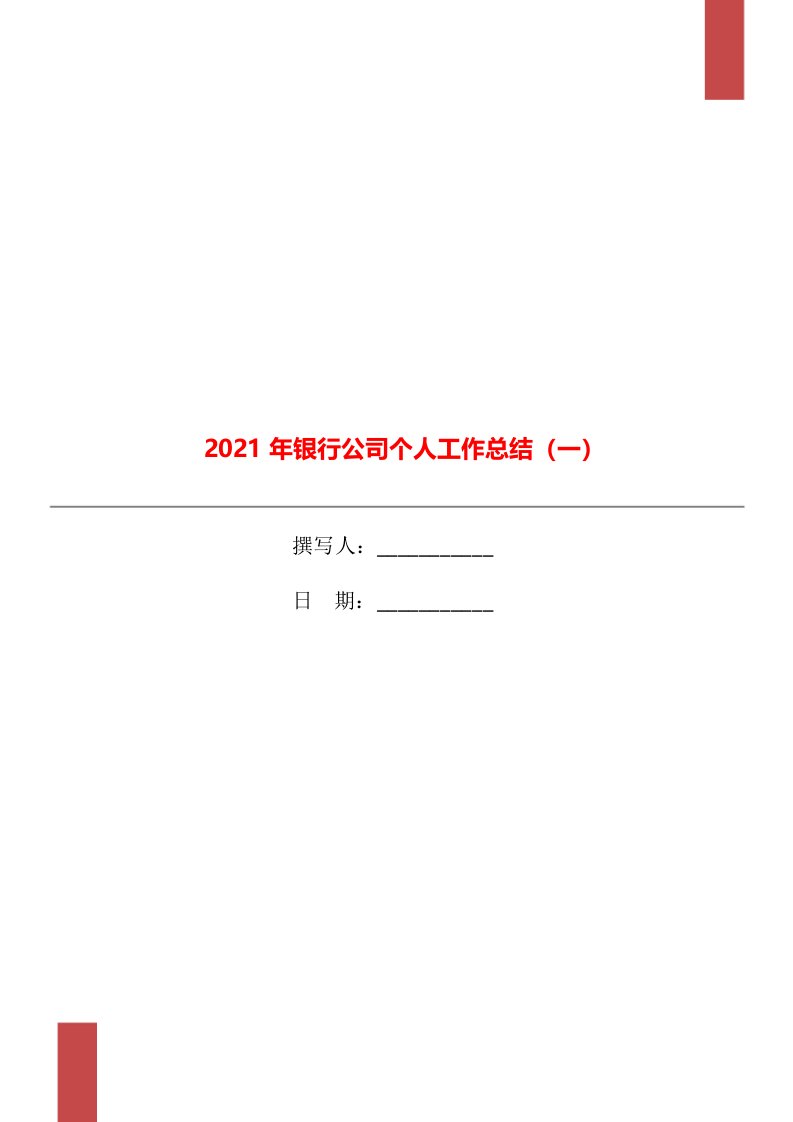 2021 年银行公司个人工作总结（一）

撰写人：___________

日　期：___________